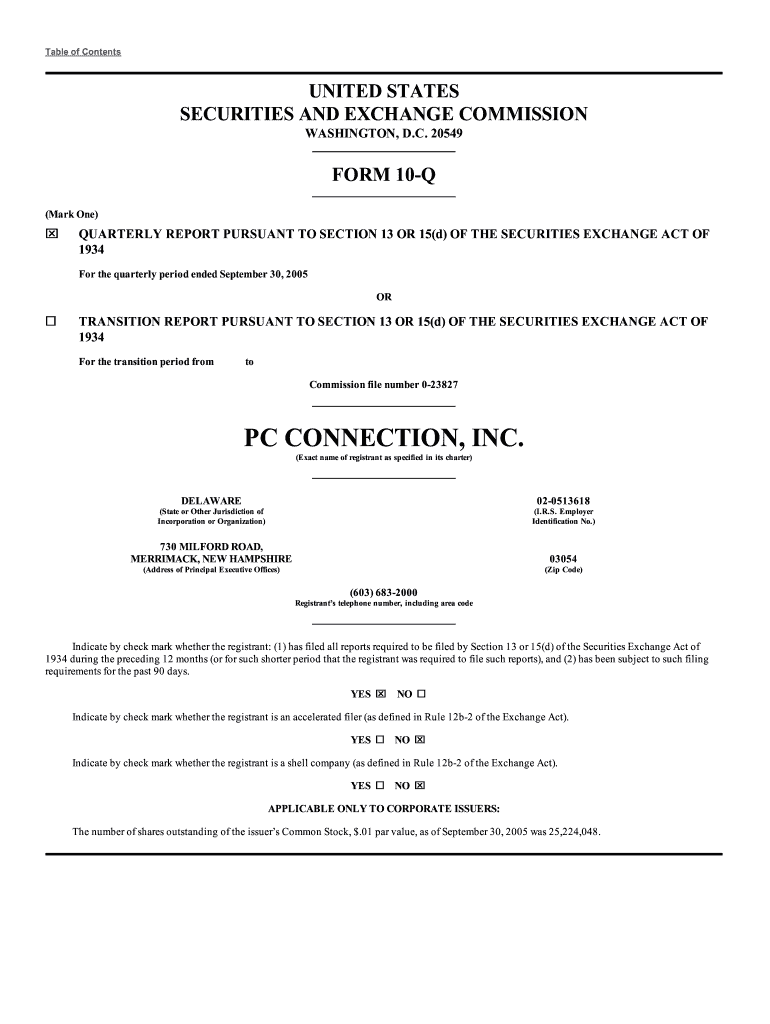 Table of Contents

UNITED STATES
SECURITIES AND EXCHANGE COMMISSION
WASHINGTON, D.C. 20549

FORM 10-Q

(Mark One)

☒ QUARTERLY REPORT PURSUANT TO SECTION 13 OR 15(d) OF THE SECURITIES EXCHANGE ACT OF 1934

For the quarterly period ended September 30, 2005

OR

☐ TRANSITION REPORT PURSUANT TO SECTION 13 OR 15(d) OF THE SECURITIES EXCHANGE ACT OF 1934

For the transition period from to

Commission file number 0-23827

PC CONNECTION, INC.
(Exact name of registrant as specified in its charter)

DELAWARE
(State or Other Jurisdiction of Incorporation or Organization)

02-0513618
(I.R.S. Employer Identification No.)

730 MILFORD ROAD, MERRIMACK, NEW HAMPSHIRE
(Address of Principal Executive Offices)

03054
(Zip Code)

(603) 683-2000
Registrant's telephone number, including area code

Indicate by check mark whether the registrant: (1) has filed all reports required to be filed by Section 13 or 15(d) of the Securities Exchange Act of 1934 during the preceding 12 months (or for such shorter period that the registrant was required to file such reports), and (2) has been subject to such filing requirements for the past 90 days.

YES ☒ NO ☐

Indicate by check mark whether the registrant is an accelerated filer (as defined in Rule 12b-2 of the Exchange Act).

YES ☐ NO ☒

Indicate by check mark whether the registrant is a shell company (as defined in Rule 12b-2 of the Exchange Act).

YES ☐ NO ☒

APPLICABLE ONLY TO CORPORATE ISSUERS:

The number of shares outstanding of the issuer's Common Stock, $.01 par value, as of September 30, 2005 was 25,224,048.